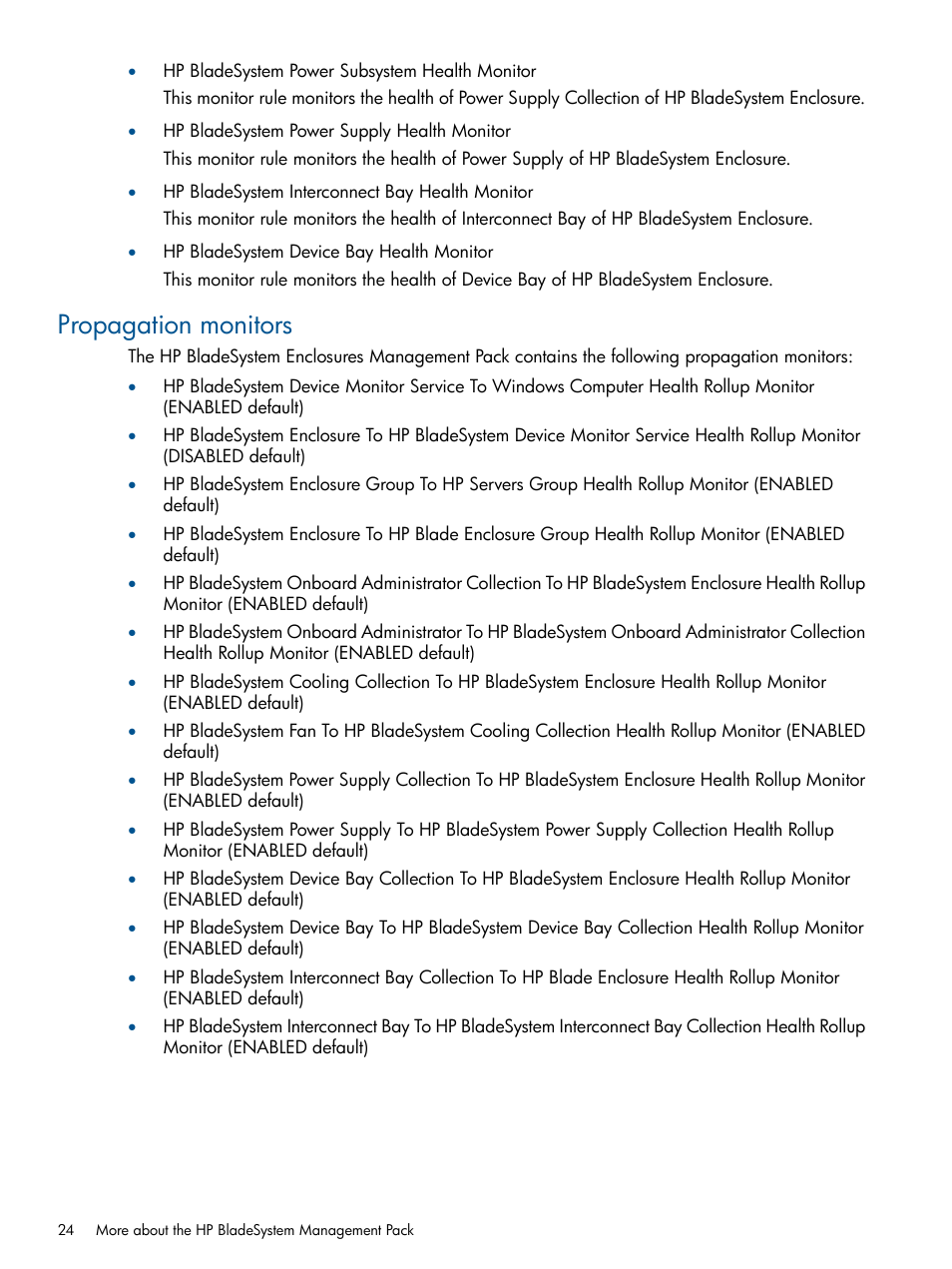 • HP BladeSystem Power Subsystem Health Monitor
This monitor rule monitors the health of Power Supply Collection of HP BladeSystem Enclosure.

• HP BladeSystem Power Supply Health Monitor
This monitor rule monitors the health of Power Supply of HP BladeSystem Enclosure.

• HP BladeSystem Interconnect Bay Health Monitor
This monitor rule monitors the health of Interconnect Bay of HP BladeSystem Enclosure.

• HP BladeSystem Device Bay Health Monitor
This monitor rule monitors the health of Device Bay of HP BladeSystem Enclosure.

Propagation monitors

The HP BladeSystem Enclosures Management Pack contains the following propagation monitors:

• HP BladeSystem Device Monitor Service To Windows Computer Health Rollup Monitor (ENABLED default)
• HP BladeSystem Enclosure To HP BladeSystem Device Monitor Service Health Rollup Monitor (DISABLED default)
• HP BladeSystem Enclosure Group To HP Servers Group Health Rollup Monitor (ENABLED default)
• HP BladeSystem Enclosure To HP Blade Enclosure Group Health Rollup Monitor (ENABLED default)
• HP BladeSystem Onboard Administrator Collection To HP BladeSystem Enclosure Health Rollup Monitor (ENABLED default)
• HP BladeSystem Onboard Administrator To HP BladeSystem Onboard Administrator Collection Health Rollup Monitor (ENABLED default)
• HP BladeSystem Cooling Collection To HP BladeSystem Enclosure Health Rollup Monitor (ENABLED default)
• HP BladeSystem Fan To HP BladeSystem Cooling Collection Health Rollup Monitor (ENABLED default)
• HP BladeSystem Power Supply Collection To HP BladeSystem Enclosure Health Rollup Monitor (ENABLED default)
• HP BladeSystem Power Supply To HP BladeSystem Power Supply Collection Health Rollup Monitor (ENABLED default)
• HP BladeSystem Device Bay Collection To HP BladeSystem Enclosure Health Rollup Monitor (ENABLED default)
• HP BladeSystem Device Bay To HP BladeSystem Device Bay Collection Health Rollup Monitor (ENABLED default)
• HP BladeSystem Interconnect Bay Collection To HP Blade Enclosure Health Rollup Monitor (ENABLED default)
• HP BladeSystem Interconnect Bay To HP BladeSystem Interconnect Bay Collection Health Rollup Monitor (ENABLED default)

24 More about the HP BladeSystem Management Pack